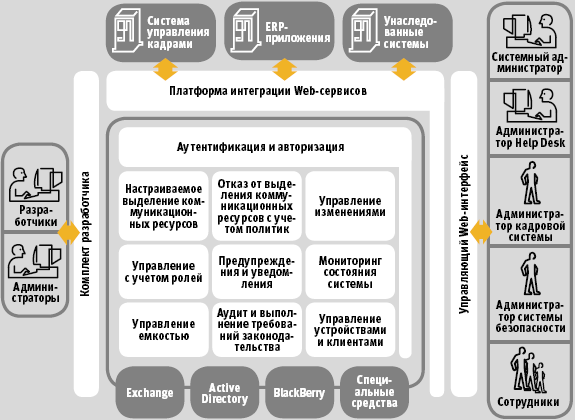 Система управления кадрами

ERP-приложения

Унаследованные системы

Платформа интеграции Web-сервисов

Разработчики

Администраторы

Комплект разработчика

Аутентификация и авторизация

Настраиваемое выделение коммуникационных ресурсов

Отказ от выделения коммуникационных ресурсов с учетом политик

Управление изменениями

Управление с учетом ролей

Предупреждения и уведомления

Мониторинг состояния системы

Управление емкостью

Аудит и выполнение требований законодательства

Управление устройствами и клиентами

Exchange

Active Directory

BlackBerry

Специальные средства

Управляющий Web-интерфейс

Системный администратор

Администратор Help Desk

Администратор кадровой системы

Администратор системы безопасности

Сотрудники